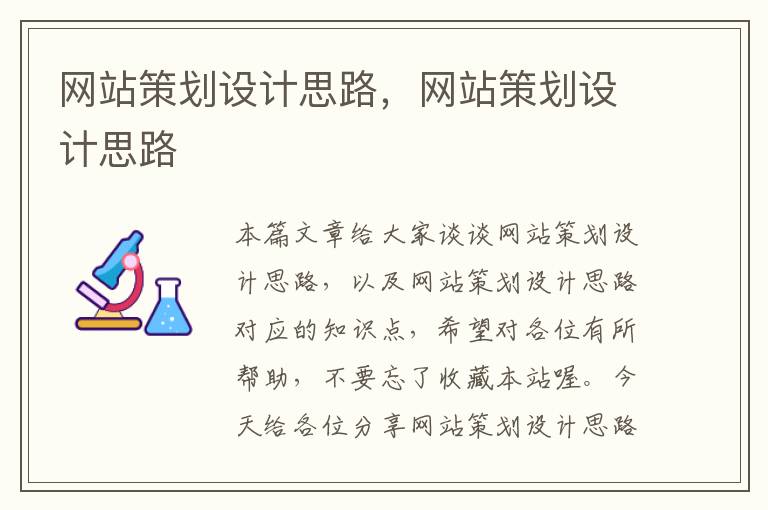 网站策划设计思路，网站策划设计思路

本篇文章给大家谈谈网站策划设计思路，以及网站策划设计思路对应的知识点，希望对各位有所帮助，不要忘了收藏本站喔。今天给各位分享网站策划设计思路